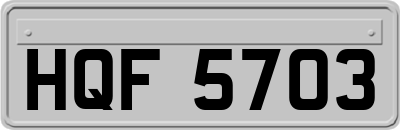 HQF 5703